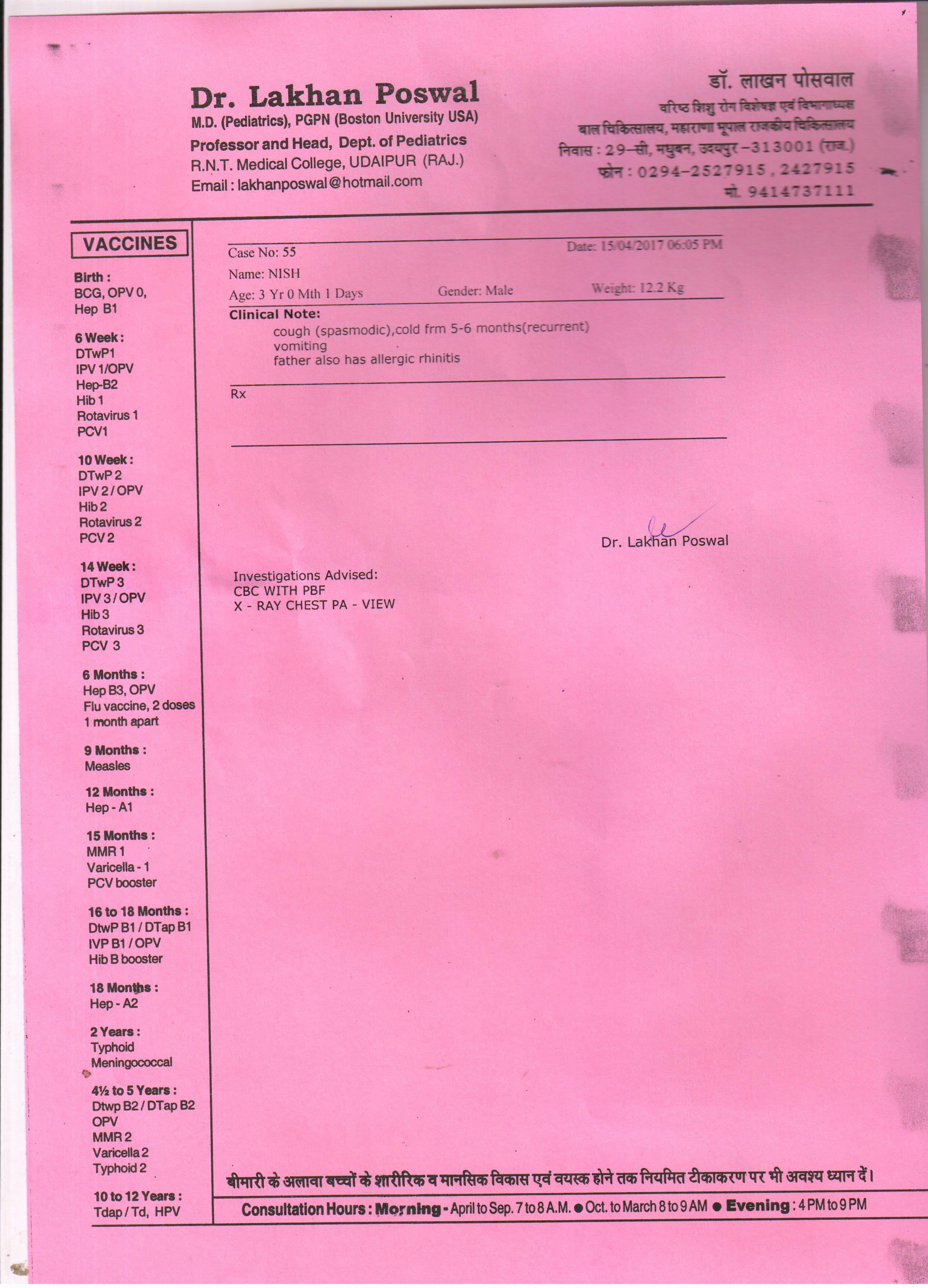 Dr. Lakhan Poswal
M.D. (Pediatrics), PGPN (Boston University USA)
Professor and Head, Dept. of Pediatrics
R.N.T. Medical College, UDAIPUR (RAJ.)
Email : lakhanposwal@hotmail.com

डॉ. लाखन पोसवाल
वरिष्ठ शिशु रोग विशेषज्ञ एवं विभागाध्यक्ष
बाल चिकित्सालय, महाराणा भूपाल राजकीय चिकित्सालय
निवास : 29-सी, मधुबन, उदयपुर-313001 (राज.)
फोन : 0294-2527915, 2427915
मो. 9414737111

VACCINES

Birth :
BCG, OPV 0,
Hep B1

6 Week :
DTwP1
IPV 1/OPV
Hep-B2
Hib 1
Rotavirus 1
PCV1

10 Week :
DTwP 2
IPV 2 / OPV
Hib 2
Rotavirus 2
PCV 2

14 Week :
DTwP 3
IPV 3 / OPV
Hib 3
Rotavirus 3
PCV 3

6 Months :
Hep B3, OPV
Flu vaccine, 2 doses
1 month apart

9 Months :
Measles

12 Months :
Hep - A1

15 Months :
MMR 1
Varicella - 1
PCV booster

16 to 18 Months :
DtwP B1 / DTap B1
IVP B1 / OPV
Hib B booster

18 Months :
Hep - A2

2 Years :
Typhoid
Meningococcal

4½ to 5 Years :
Dtwp B2 / DTap B2
OPV
MMR 2
Varicella 2
Typhoid 2

10 to 12 Years :
Tdap / Td, HPV

Case No: 55
Date: 15/04/2017 06:05 PM
Name: NISH
Age: 3 Yr 0 Mth 1 Days
Gender: Male
Weight: 12.2 Kg

Clinical Note:
cough (spasmodic),cold frm 5-6 months(recurrent)
vomiting
father also has allergic rhinitis

Rx

Dr. Lakhan Poswal

Investigations Advised:
CBC WITH PBF
X - RAY CHEST PA - VIEW

बीमारी के अलावा बच्चों के शारीरिक व मानसिक विकास एवं वयस्क होने तक नियमित टीकाकरण पर भी अवश्य ध्यान दें।

Consultation Hours : Morning - April to Sep. 7 to 8 A.M. • Oct. to March 8 to 9 AM • Evening : 4 PM to 9 PM